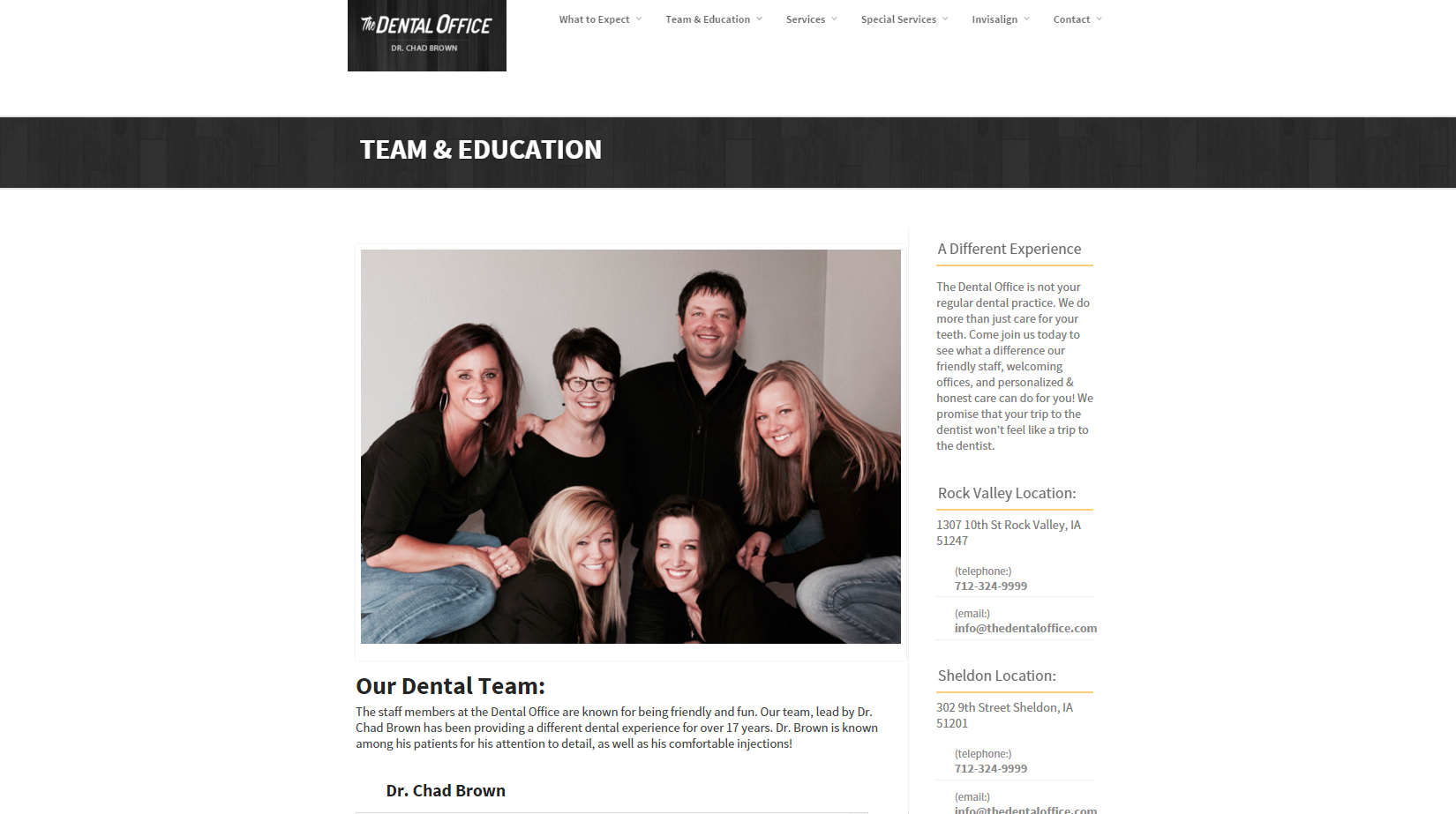 The DENTAL OFFICE
DR. CHAD BROWN

What to Expect
Team & Education
Services
Special Services
Invisalign
Contact

TEAM & EDUCATION

Our Dental Team:

The staff members at the Dental Office are known for being friendly and fun. Our team, lead by Dr. Chad Brown has been providing a different dental experience for over 17 years. Dr. Brown is known among his patients for his attention to detail, as well as his comfortable injections!

Dr. Chad Brown

A Different Experience

The Dental Office is not your regular dental practice. We do more than just care for your teeth. Come join us today to see what a difference our friendly staff, welcoming offices, and personalized & honest care can do for you! We promise that your trip to the dentist won't feel like a trip to the dentist.

Rock Valley Location:

1307 10th St Rock Valley, IA 51247

(telephone:)
712-324-9999

(email:)
info@thedentaloffice.com

Sheldon Location:

302 9th Street Sheldon, IA 51201

(telephone:)
712-324-9999

(email:)
info@thedentaloffice.com